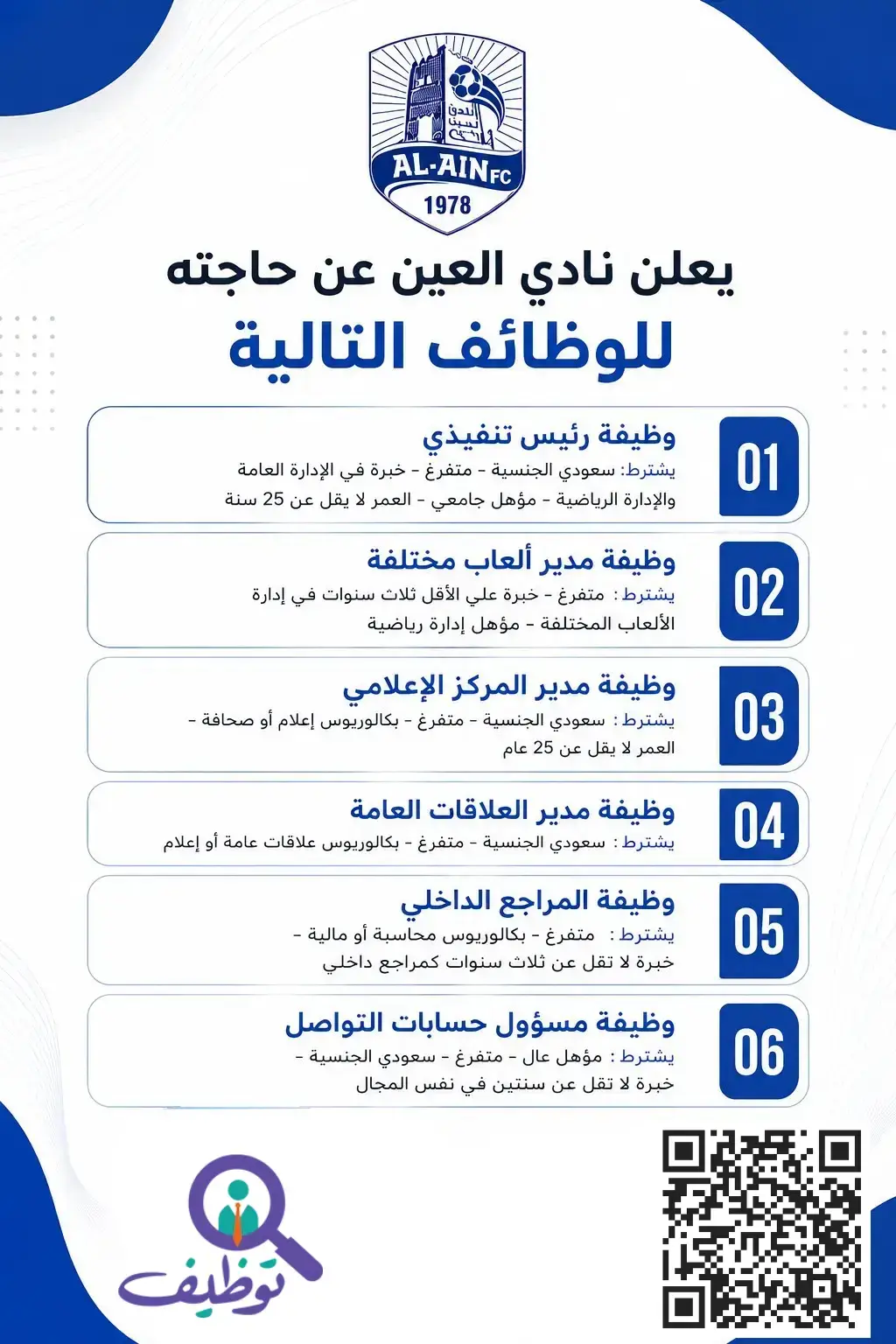 AL-AIN FC
1978

يعلن نادي العين عن حاجته
للوظائف التالية

01
وظيفة رئيس تنفيذي
يشترط: سعودي الجنسية - متفرغ - خبرة في الإدارة العامة والإدارة الرياضية - مؤهل جامعي - العمر لا يقل عن 25 سنة

02
وظيفة مدير ألعاب مختلفة
يشترط : متفرغ - خبرة علي الأقل ثلاث سنوات في إدارة الألعاب المختلفة - مؤهل إدارة رياضية

03
وظيفة مدير المركز الإعلامي
يشترط : سعودي الجنسية - متفرغ - بكالوريوس إعلام أو صحافة - العمر لا يقل عن 25 عام

04
وظيفة مدير العلاقات العامة
يشترط : سعودي الجنسية - متفرغ - بكالوريوس علاقات عامة أو إعلام

05
وظيفة المراجع الداخلي
يشترط : متفرغ - بكالوريوس محاسبة أو مالية - خبرة لا تقل عن ثلاث سنوات كمراجع داخلي

06
وظيفة مسؤول حسابات التواصل
يشترط : مؤهل عال - متفرغ - سعودي الجنسية - خبرة لا تقل عن سنتين في نفس المجال

توظيف